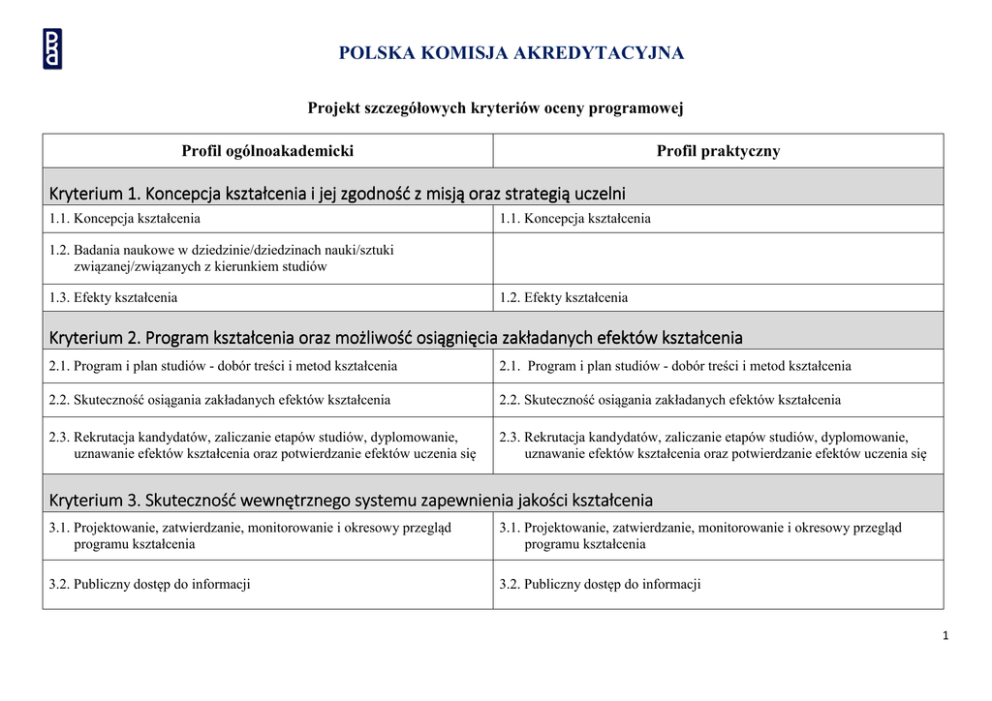 POLSKA KOMISJA AKREDYTACYJNA

Projekt szczegółowych kryteriów oceny programowej

| Profil ogólnoakademicki | Profil praktyczny |
|---|---|
| Kryterium 1. Koncepcja kształcenia i jej zgodność z misją oraz strategią uczelni | |
| 1.1. Koncepcja kształcenia | 1.1. Koncepcja kształcenia |
| 1.2. Badania naukowe w dziedzinie/dziedzinach nauki/sztuki związanej/związanych z kierunkiem studiów | |
| 1.3. Efekty kształcenia | 1.2. Efekty kształcenia |
| Kryterium 2. Program kształcenia oraz możliwość osiągnięcia zakładanych efektów kształcenia | |
| 2.1. Program i plan studiów - dobór treści i metod kształcenia | 2.1. Program i plan studiów - dobór treści i metod kształcenia |
| 2.2. Skuteczność osiągania zakładanych efektów kształcenia | 2.2. Skuteczność osiągania zakładanych efektów kształcenia |
| 2.3. Rekrutacja kandydatów, zaliczanie etapów studiów, dyplomowanie, uznawanie efektów kształcenia oraz potwierdzanie efektów uczenia się | 2.3. Rekrutacja kandydatów, zaliczanie etapów studiów, dyplomowanie, uznawanie efektów kształcenia oraz potwierdzanie efektów uczenia się |
| Kryterium 3. Skuteczność wewnętrznego systemu zapewnienia jakości kształcenia | |
| 3.1. Projektowanie, zatwierdzanie, monitorowanie i okresowy przegląd programu kształcenia | 3.1. Projektowanie, zatwierdzanie, monitorowanie i okresowy przegląd programu kształcenia |
| 3.2. Publiczny dostęp do informacji | 3.2. Publiczny dostęp do informacji |

1